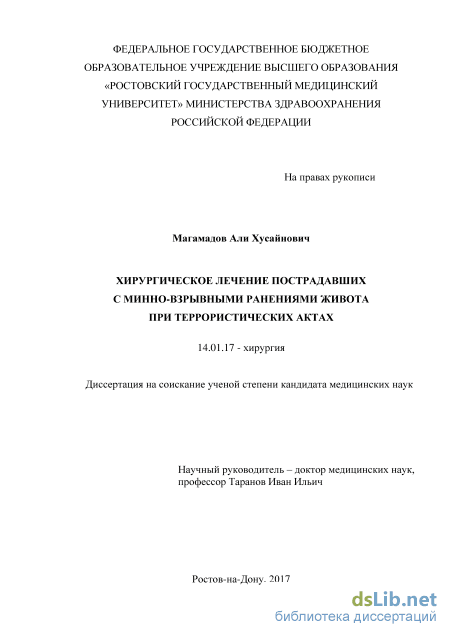 ФЕДЕРАЛЬНОЕ ГОСУДАРСТВЕННОЕ БЮДЖЕТНОЕ ОБРАЗОВАТЕЛЬНОЕ УЧРЕЖДЕНИЕ ВЫСШЕГО ОБРАЗОВАНИЯ «РОСТОВСКИЙ ГОСУДАРСТВЕННЫЙ МЕДИЦИНСКИЙ УНИВЕРСИТЕТ» МИНИСТЕРСТВА ЗДРАВООХРАНЕНИЯ РОССИЙСКОЙ ФЕДЕРАЦИИ

На правах рукописи

Магамадов Али Хусайнович

ХИРУРГИЧЕСКОЕ ЛЕЧЕНИЕ ПОСТРАДАВШИХ С МИННО-ВЗРЫВНЫМИ РАНЕНИЯМИ ЖИВОТА ПРИ ТЕРРОРИСТИЧЕСКИХ АКТАХ

14.01.17 - хирургия

Диссертация на соискание ученой степени кандидата медицинских наук

Научный руководитель – доктор медицинских наук, профессор Таранов Иван Ильич

Ростов-на-Дону. 2017

dsLib.net
библиотека диссертаций